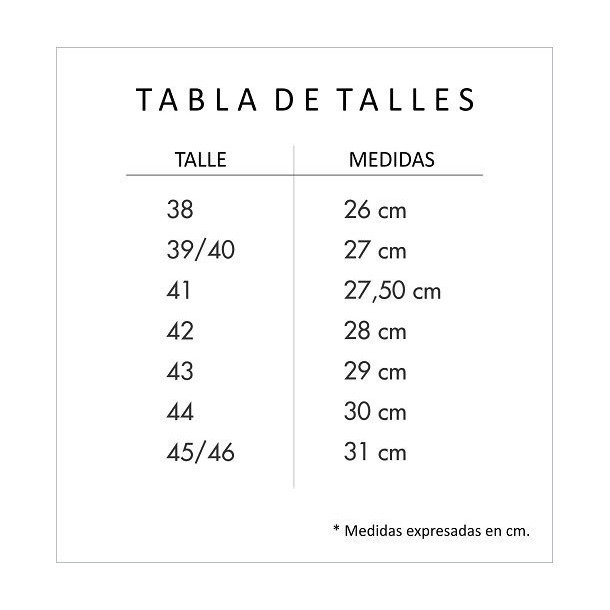 TABLA DE TALLES

| TALLE | MEDIDAS |
|---|---|
| 38 | 26 cm |
| 39/40 | 27 cm |
| 41 | 27,50 cm |
| 42 | 28 cm |
| 43 | 29 cm |
| 44 | 30 cm |
| 45/46 | 31 cm |

* Medidas expresadas en cm.